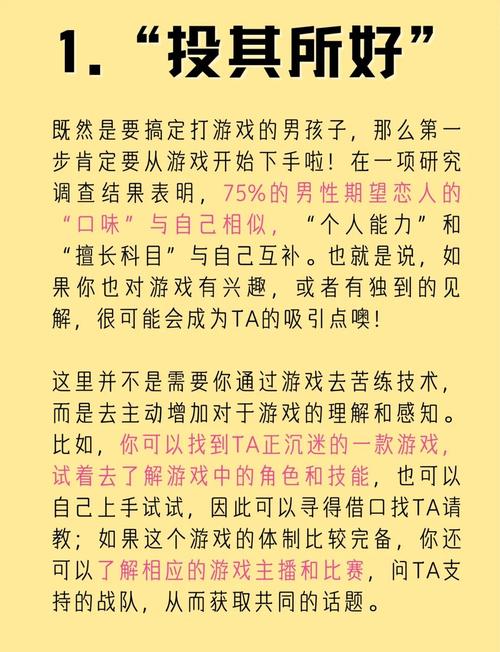 1. “投其所好”

既然是要搞定打游戏的男孩子，那么第一步肯定要从游戏开始下手啦！在一项研究调查结果表明，75%的男性期望恋人的“口味”与自己相似，“个人能力”和“擅长科目”与自己互补。也就是说，如果你也对游戏有兴趣，或者有独到的见解，很可能会成为TA的吸引点噢！

这里并不是需要你通过游戏去苦练技术，而是去主动增加对于游戏的理解和感知。比如，你可以找到TA正沉迷的一款游戏，试着去了解游戏中的角色和技能，也可以自己上手试试，因此可以寻得借口找TA请教；如果这个游戏的体制比较完备，你还可以了解相应的游戏主播和比赛，问TA支持的战队，从而获取共同的话题。